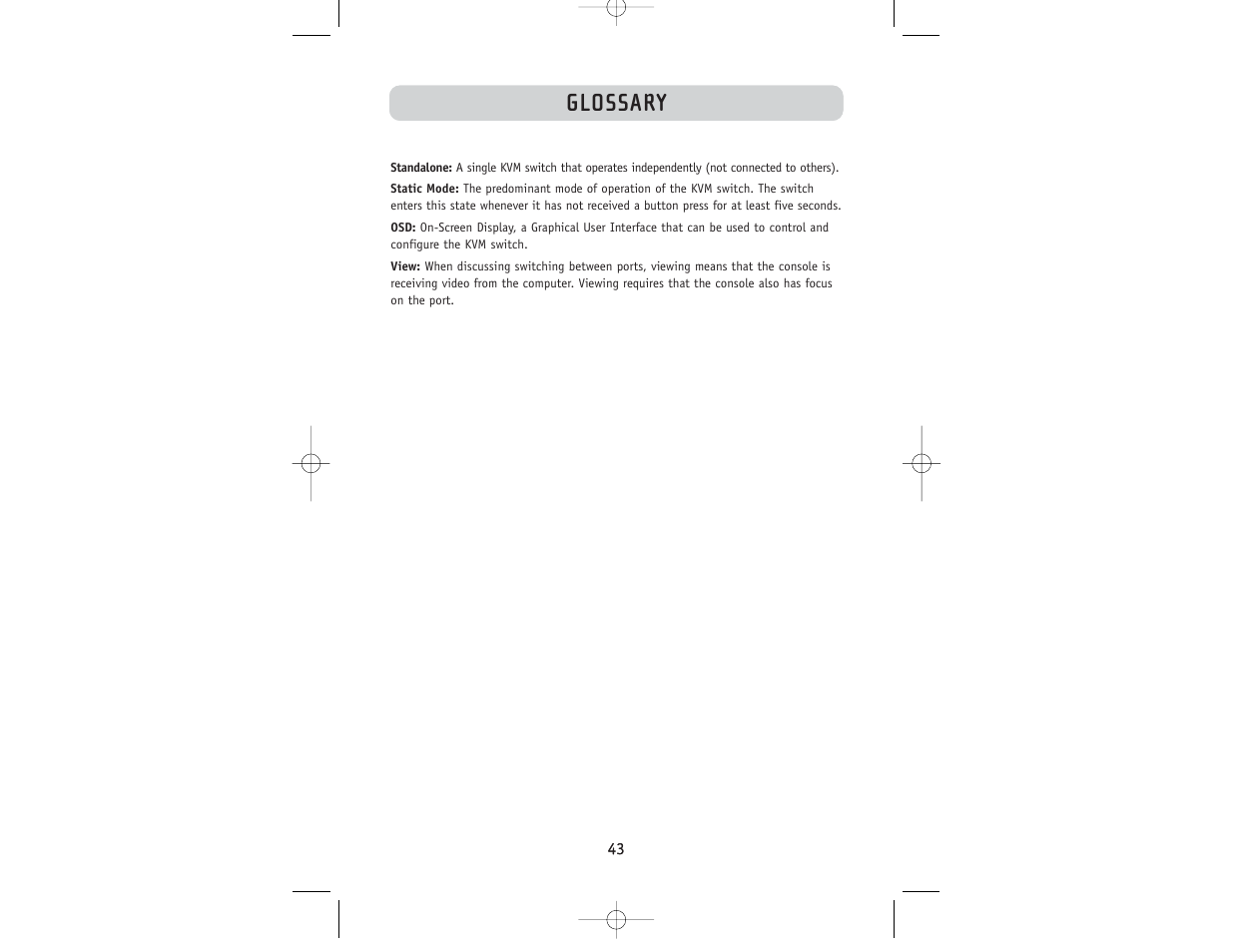 GLOSSARY

Standalone: A single KVM switch that operates independently (not connected to others).

Static Mode: The predominant mode of operation of the KVM switch. The switch enters this state whenever it has not received a button press for at least five seconds.

OSD: On-Screen Display, a Graphical User Interface that can be used to control and configure the KVM switch.

View: When discussing switching between ports, viewing means that the console is receiving video from the computer. Viewing requires that the console also has focus on the port.

43